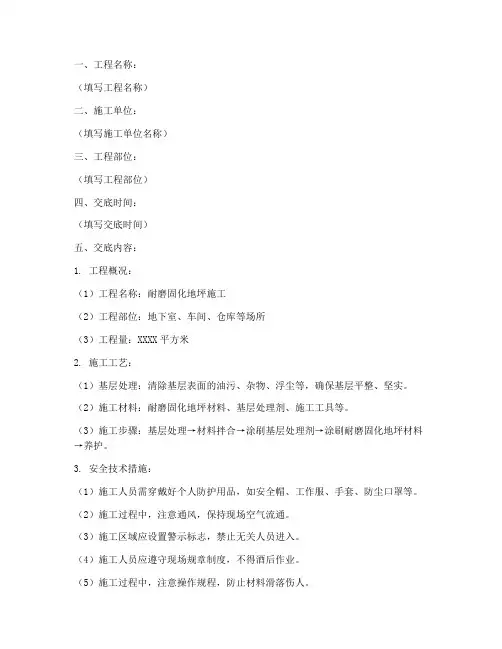 一、工程名称：

（填写工程名称）

二、施工单位：

（填写施工单位名称）

三、工程部位：

（填写工程部位）

四、交底时间：

（填写交底时间）

五、交底内容：

1. 工程概况：

（1）工程名称：耐磨固化地坪施工

（2）工程部位：地下室、车间、仓库等场所

（3）工程量：XXXX 平方米

2. 施工工艺：

（1）基层处理：清除基层表面的油污、杂物、浮尘等，确保基层平整、坚实。

（2）施工材料：耐磨固化地坪材料、基层处理剂、施工工具等。

（3）施工步骤：基层处理→材料拌合→涂刷基层处理剂→涂刷耐磨固化地坪材料→养护。

3. 安全技术措施：

（1）施工人员需穿戴好个人防护用品，如安全帽、工作服、手套、防尘口罩等。

（2）施工过程中，注意通风，保持现场空气流通。

（3）施工区域应设置警示标志，禁止无关人员进入。

（4）施工人员应遵守现场规章制度，不得酒后作业。

（5）施工过程中，注意操作规程，防止材料滑落伤人。